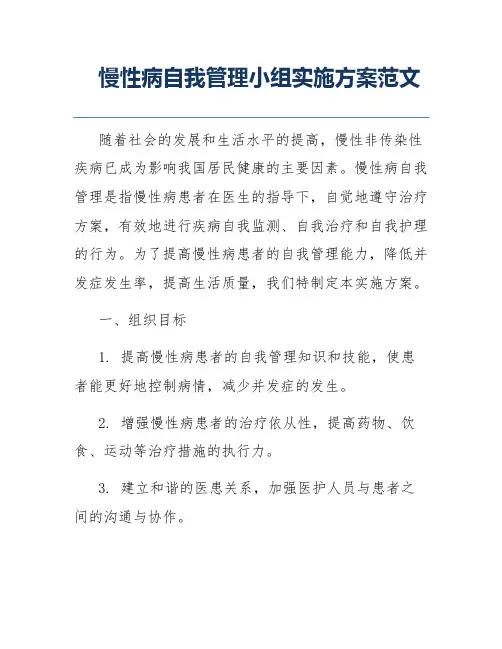 慢性病自我管理小组实施方案范文

随着社会的发展和生活水平的提高，慢性非传染性疾病已成为影响我国居民健康的主要因素。慢性病自我管理是指慢性病患者在医生的指导下，自觉地遵守治疗方案，有效地进行疾病自我监测、自我治疗和自我护理的行为。为了提高慢性病患者的自我管理能力，降低并发症发生率，提高生活质量，我们特制定本实施方案。

一、组织目标

1. 提高慢性病患者的自我管理知识和技能，使患者能更好地控制病情，减少并发症的发生。

2. 增强慢性病患者的治疗依从性，提高药物、饮食、运动等治疗措施的执行力。

3. 建立和谐的医患关系，加强医护人员与患者之间的沟通与协作。